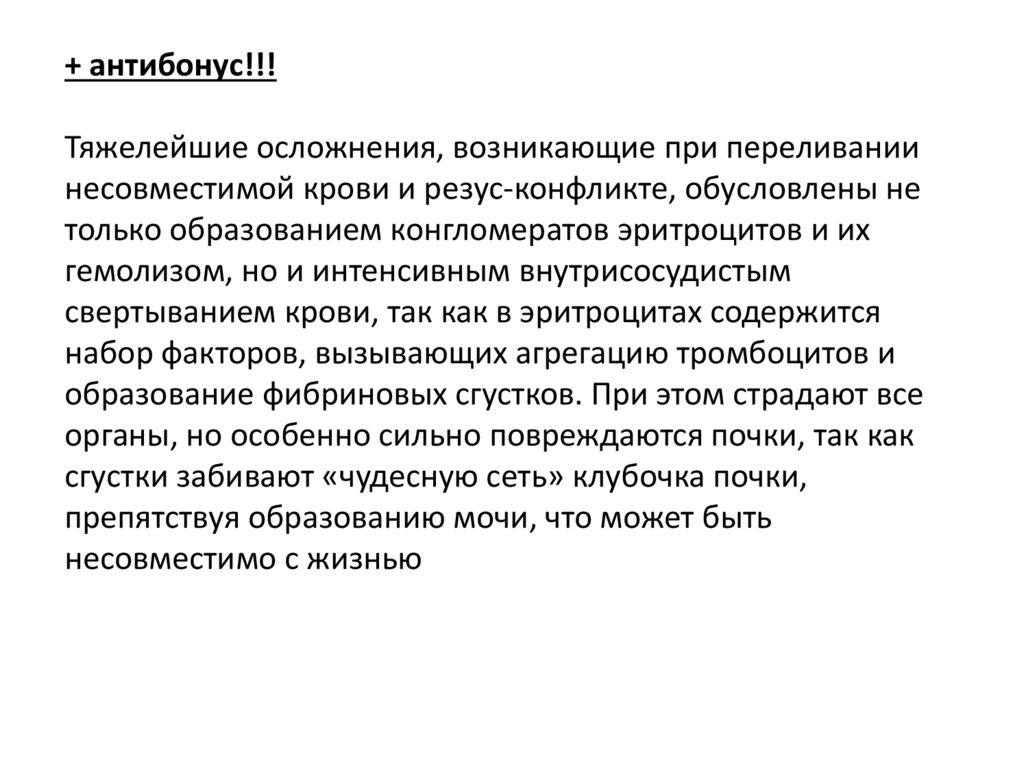 + антибонус!!!

Тяжелейшие осложнения, возникающие при переливании несовместимой крови и резус-конфликте, обусловлены не только образованием конгломератов эритроцитов и их гемолизом, но и интенсивным внутрисосудистым свертыванием крови, так как в эритроцитах содержится набор факторов, вызывающих агрегацию тромбоцитов и образование фибриновых сгустков. При этом страдают все органы, но особенно сильно повреждаются почки, так как сгустки забивают «чудесную сеть» клубочка почки, препятствуя образованию мочи, что может быть несовместимо с жизнью